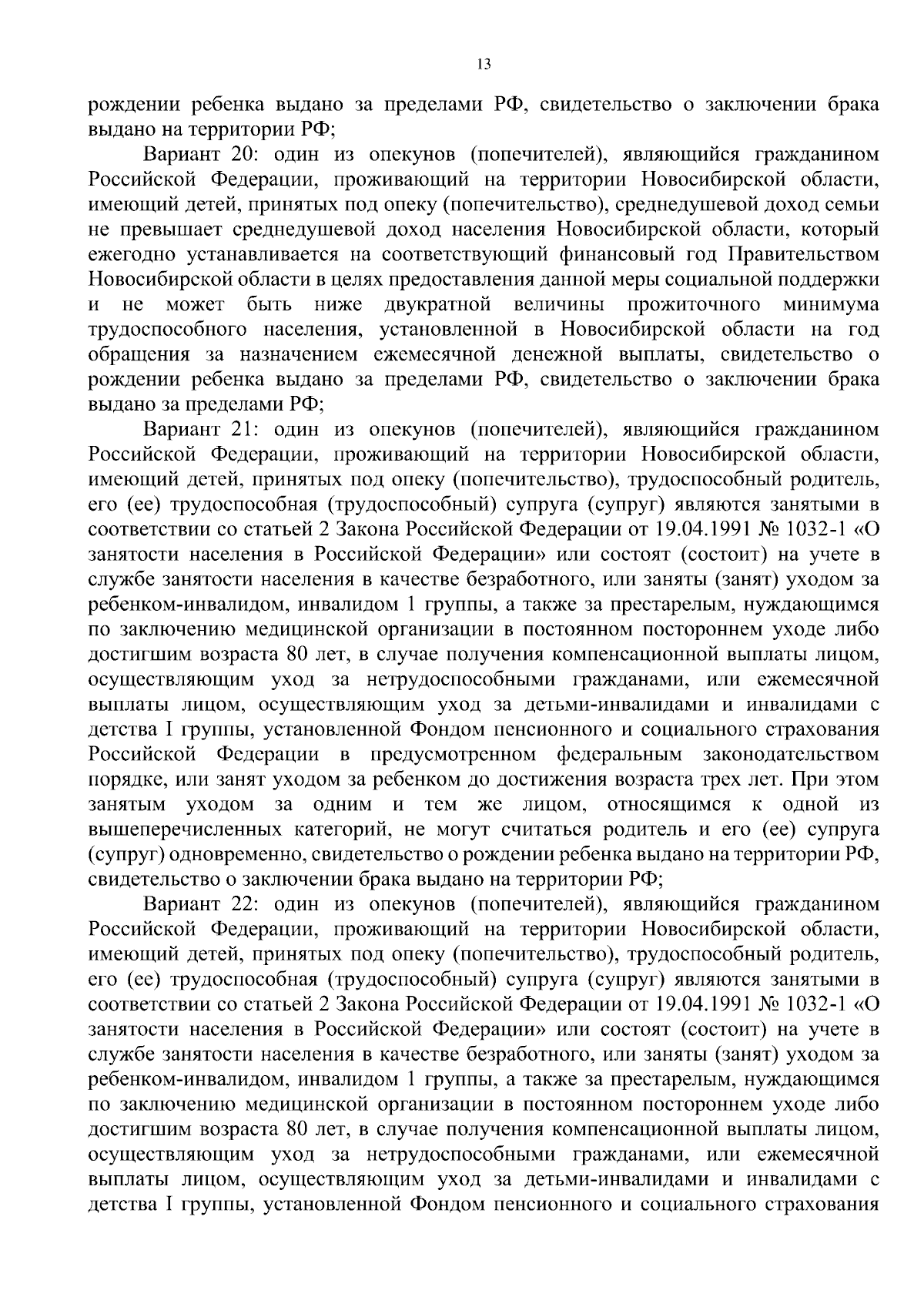 13

рождении ребенка выдано за пределами РФ, свидетельство о заключении брака выдано на территории РФ;

Вариант 20: один из опекунов (попечителей), являющийся гражданином Российской Федерации, проживающий на территории Новосибирской области, имеющий детей, принятых под опеку (попечительство), среднедушевой доход семьи не превышает среднедушевой доход населения Новосибирской области, который ежегодно устанавливается на соответствующий финансовый год Правительством Новосибирской области в целях предоставления данной меры социальной поддержки и не может быть ниже двукратной величины прожиточного минимума трудоспособного населения, установленной в Новосибирской области на год обращения за назначением ежемесячной денежной выплаты, свидетельство о рождении ребенка выдано за пределами РФ, свидетельство о заключении брака выдано за пределами РФ;

Вариант 21: один из опекунов (попечителей), являющийся гражданином Российской Федерации, проживающий на территории Новосибирской области, имеющий детей, принятых под опеку (попечительство), трудоспособный родитель, его (ее) трудоспособная (трудоспособный) супруга (супруг) являются занятыми в соответствии со статьей 2 Закона Российской Федерации от 19.04.1991 № 1032-1 «О занятости населения в Российской Федерации» или состоят (состоит) на учете в службе занятости населения в качестве безработного, или заняты (занят) уходом за ребенком-инвалидом, инвалидом 1 группы, а также за престарелым, нуждающимся по заключению медицинской организации в постоянном постороннем уходе либо достигшим возраста 80 лет, в случае получения компенсационной выплаты лицом, осуществляющим уход за нетрудоспособными гражданами, или ежемесячной выплаты лицом, осуществляющим уход за детьми-инвалидами и инвалидами с детства I группы, установленной Фондом пенсионного и социального страхования Российской Федерации в предусмотренном федеральным законодательством порядке, или занят уходом за ребенком до достижения возраста трех лет. При этом занятым уходом за одним и тем же лицом, относящимся к одной из вышеперечисленных категорий, не могут считаться родитель и его (ее) супруга (супруг) одновременно, свидетельство о рождении ребенка выдано на территории РФ, свидетельство о заключении брака выдано на территории РФ;

Вариант 22: один из опекунов (попечителей), являющийся гражданином Российской Федерации, проживающий на территории Новосибирской области, имеющий детей, принятых под опеку (попечительство), трудоспособный родитель, его (ее) трудоспособная (трудоспособный) супруга (супруг) являются занятыми в соответствии со статьей 2 Закона Российской Федерации от 19.04.1991 № 1032-1 «О занятости населения в Российской Федерации» или состоят (состоит) на учете в службе занятости населения в качестве безработного, или заняты (занят) уходом за ребенком-инвалидом, инвалидом 1 группы, а также за престарелым, нуждающимся по заключению медицинской организации в постоянном постороннем уходе либо достигшим возраста 80 лет, в случае получения компенсационной выплаты лицом, осуществляющим уход за нетрудоспособными гражданами, или ежемесячной выплаты лицом, осуществляющим уход за детьми-инвалидами и инвалидами с детства I группы, установленной Фондом пенсионного и социального страхования